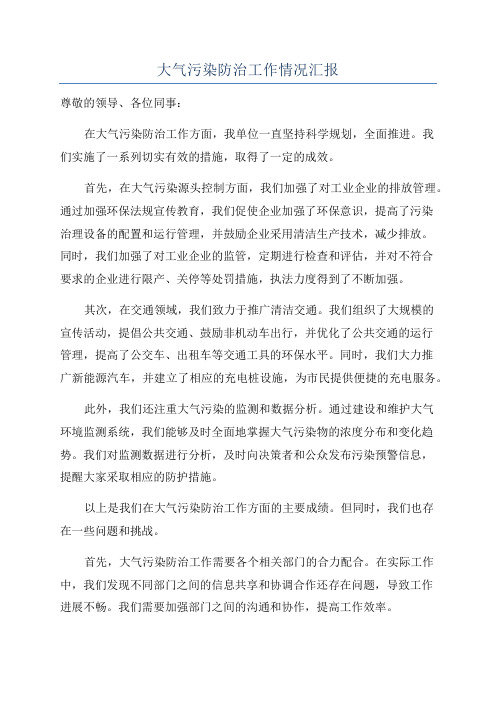 大气污染防治工作情况汇报

尊敬的领导、各位同事：

在大气污染防治工作方面，我单位一直坚持科学规划，全面推进。我们实施了一系列切实有效的措施，取得了一定的成效。

首先，在大气污染源头控制方面，我们加强了对工业企业的排放管理。通过加强环保法规宣传教育，我们促使企业加强了环保意识，提高了污染治理设备的配置和运行管理，并鼓励企业采用清洁生产技术，减少排放。同时，我们加强了对工业企业的监管，定期进行检查和评估，并对不符合要求的企业进行限产、关停等处罚措施，执法力度得到了不断加强。

其次，在交通领域，我们致力于推广清洁交通。我们组织了大规模的宣传活动，提倡公共交通、鼓励非机动车出行，并优化了公共交通的运行管理，提高了公交车、出租车等交通工具的环保水平。同时，我们大力推广新能源汽车，并建立了相应的充电桩设施，为市民提供便捷的充电服务。

此外，我们还注重大气污染的监测和数据分析。通过建设和维护大气环境监测系统，我们能够及时全面地掌握大气污染物的浓度分布和变化趋势。我们对监测数据进行分析，及时向决策者和公众发布污染预警信息，提醒大家采取相应的防护措施。

以上是我们在大气污染防治工作方面的主要成绩。但同时，我们也存在一些问题和挑战。

首先，大气污染防治工作需要各个相关部门的合力配合。在实际工作中，我们发现不同部门之间的信息共享和协调合作还存在问题，导致工作进展不畅。我们需要加强部门之间的沟通和协作，提高工作效率。